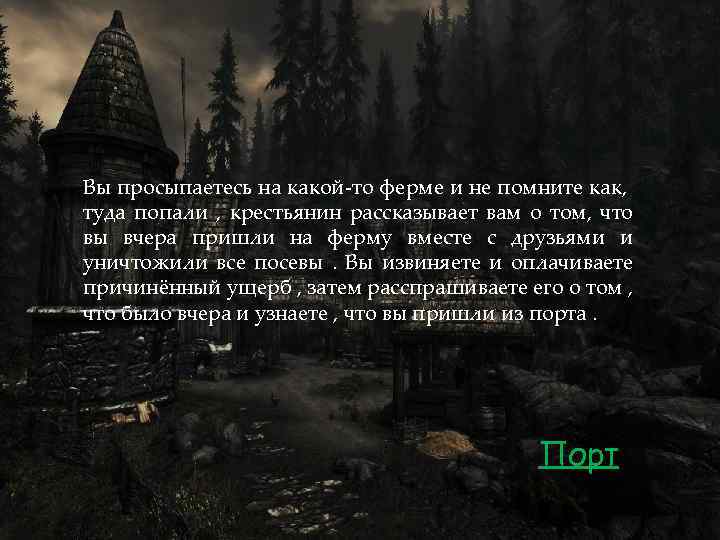 Вы просыпаетесь на какой-то ферме и не помните как, туда попали , крестьянин рассказывает вам о том, что вы вчера пришли на ферму вместе с друзьями и уничтожили все посевы . Вы извиняете и оплачиваете причинённый ущерб , затем расспрашиваете его о том , что было вчера и узнаете , что вы пришли из порта .

Порт